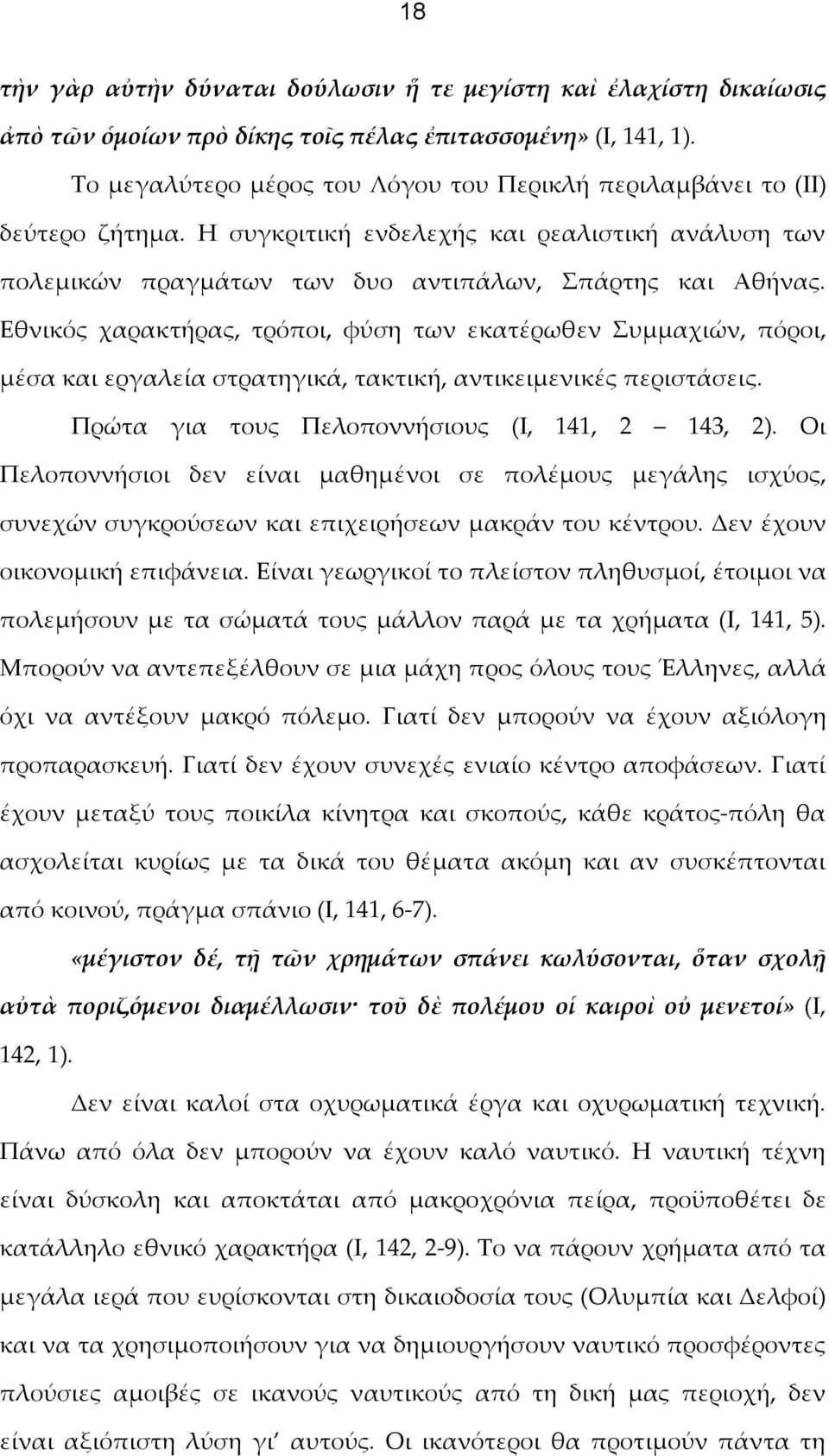 18

τὴν γὰρ αὐτὴν δύναται δούλωσιν ἥ τε μεγίστη καὶ ἐλαχίστη δικαίωσις ἀπὸ τῶν ὁμοίων πρὸ δίκης τοῖς πέλας ἐπιτασσομένη» (Ι, 141, 1).

Το μεγαλύτερο μέρος του Λόγου του Περικλή περιλαμβάνει το (ΙΙ) δεύτερο ζήτημα. Η συγκριτική ενδελεχής και ρεαλιστική ανάλυση των πολεμικών πραγμάτων των δυο αντιπάλων, Σπάρτης και Αθήνας. Εθνικός χαρακτήρας, τρόποι, φύση των εκατέρωθεν Συμμαχιών, πόροι, μέσα και εργαλεία στρατηγικά, τακτική, αντικειμενικές περιστάσεις.

Πρώτα για τους Πελοποννήσιους (Ι, 141, 2 — 143, 2). Οι Πελοποννήσιοι δεν είναι μαθημένοι σε πολέμους μεγάλης ισχύος, συνεχών συγκρούσεων και επιχειρήσεων μακράν του κέντρου. Δεν έχουν οικονομική επιφάνεια. Είναι γεωργικοί το πλείστον πληθυσμοί, έτοιμοι να πολεμήσουν με τα σώματά τους μάλλον παρά με τα χρήματα (Ι, 141, 5). Μπορούν να αντεπεξέλθουν σε μια μάχη προς όλους τους Έλληνες, αλλά όχι να αντέξουν μακρό πόλεμο. Γιατί δεν μπορούν να έχουν αξιόλογη προπαρασκευή. Γιατί δεν έχουν συνεχές ενιαίο κέντρο αποφάσεων. Γιατί έχουν μεταξύ τους ποικίλα κίνητρα και σκοπούς, κάθε κράτος-πόλη θα ασχολείται κυρίως με τα δικά του θέματα ακόμη και αν συσκέπτονται από κοινού, πράγμα σπάνιο (Ι, 141, 6-7).

«μέγιστον δέ, τῇ τῶν χρημάτων σπάνει κωλύσονται, ὅταν σχολῇ αὐτὰ ποριζόμενοι διαμέλλωσιν· τοῦ δὲ πολέμου οἱ καιροὶ οὐ μενετοί» (Ι, 142, 1).

Δεν είναι καλοί στα οχυρωματικά έργα και οχυρωματική τεχνική. Πάνω από όλα δεν μπορούν να έχουν καλό ναυτικό. Η ναυτική τέχνη είναι δύσκολη και αποκτάται από μακροχρόνια πείρα, προϋποθέτει δε κατάλληλο εθνικό χαρακτήρα (Ι, 142, 2-9). Το να πάρουν χρήματα από τα μεγάλα ιερά που ευρίσκονται στη δικαιοδοσία τους (Ολυμπία και Δελφοί) και να τα χρησιμοποιήσουν για να δημιουργήσουν ναυτικό προσφέροντες πλούσιες αμοιβές σε ικανούς ναυτικούς από τη δική μας περιοχή, δεν είναι αξιόπιστη λύση γι' αυτούς. Οι ικανότεροι θα προτιμούν πάντα τη